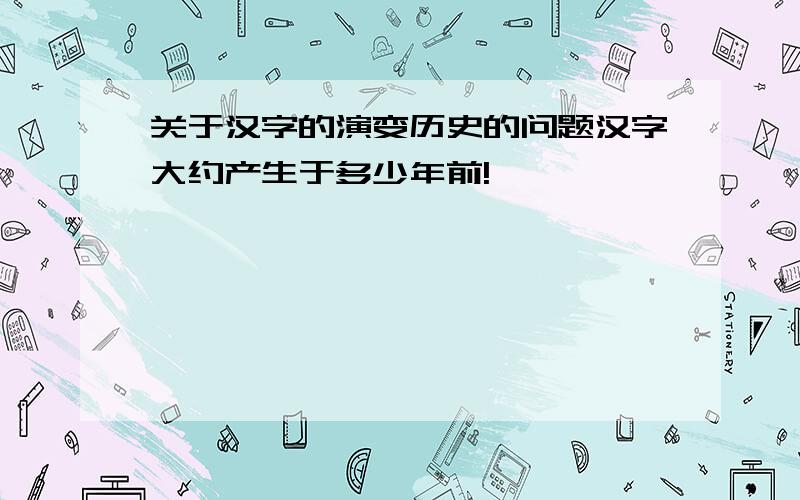 关于汉字的演变历史的问题汉字大约产生于多少年前!

STATIONERY